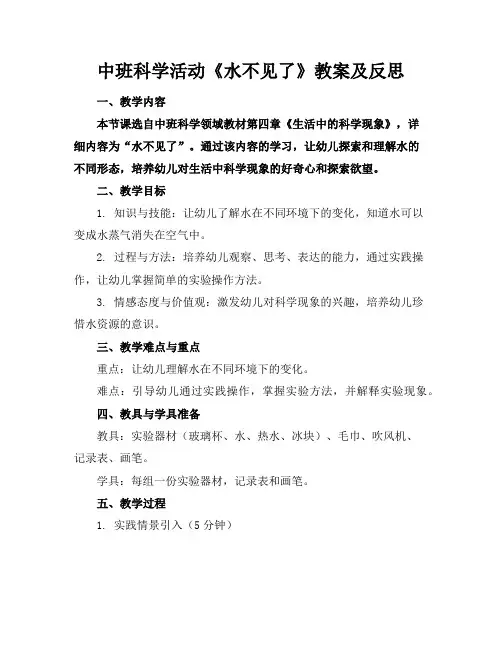 中班科学活动《水不见了》教案及反思

一、教学内容

本节课选自中班科学领域教材第四章《生活中的科学现象》，详细内容为“水不见了”。通过该内容的学习，让幼儿探索和理解水的不同形态，培养幼儿对生活中科学现象的好奇心和探索欲望。

二、教学目标

1. 知识与技能：让幼儿了解水在不同环境下的变化，知道水可以变成水蒸气消失在空气中。

2. 过程与方法：培养幼儿观察、思考、表达的能力，通过实践操作，让幼儿掌握简单的实验操作方法。

3. 情感态度与价值观：激发幼儿对科学现象的兴趣，培养幼儿珍惜水资源的意识。

三、教学难点与重点

重点：让幼儿理解水在不同环境下的变化。

难点：引导幼儿通过实践操作，掌握实验方法，并解释实验现象。

四、教具与学具准备

教具：实验器材（玻璃杯、水、热水、冰块）、毛巾、吹风机、记录表、画笔。

学具：每组一份实验器材，记录表和画笔。

五、教学过程

1. 实践情景引入（5 分钟）